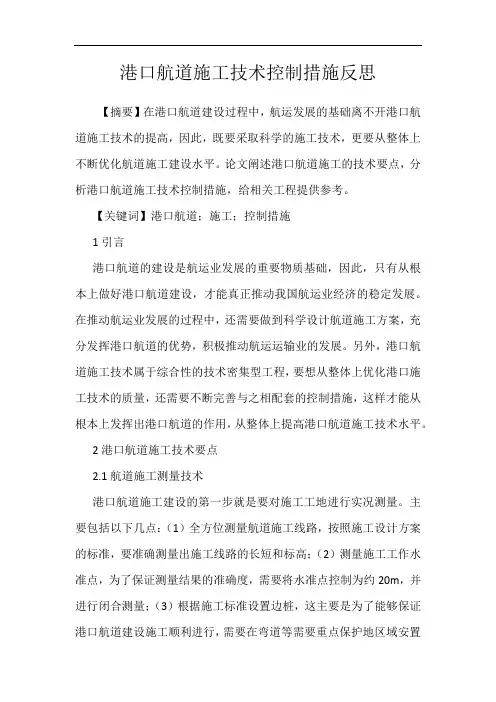 港口航道施工技术控制措施反思

【摘要】在港口航道建设过程中，航运发展的基础离不开港口航道施工技术的提高，因此，既要采取科学的施工技术，更要从整体上不断优化航道施工建设水平。论文阐述港口航道施工的技术要点，分析港口航道施工技术控制措施，给相关工程提供参考。

【关键词】港口航道；施工；控制措施

1 引言

港口航道的建设是航运业发展的重要物质基础，因此，只有从根本上做好港口航道建设，才能真正推动我国航运业经济的稳定发展。在推动航运业发展的过程中，还需要做到科学设计航道施工方案，充分发挥港口航道的优势，积极推动航运运输业的发展。另外，港口航道施工技术属于综合性的技术密集型工程，要想从整体上优化港口施工技术的质量，还需要不断完善与之相配套的控制措施，这样才能从根本上发挥出港口航道的作用，从整体上提高港口航道施工技术水平。

2 港口航道施工技术要点

2.1 航道施工测量技术

港口航道施工建设的第一步就是要对施工工地进行实况测量。主要包括以下几点：（1）全方位测量航道施工线路，按照施工设计方案的标准，要准确测量出施工线路的长短和标高；（2）测量施工工作水准点，为了保证测量结果的准确度，需要将水准点控制为约 20m，并进行闭合测量；（3）根据施工标准设置边桩，这主要是为了能够保证港口航道建设施工顺利进行，需要在弯道等需要重点保护地区域安置